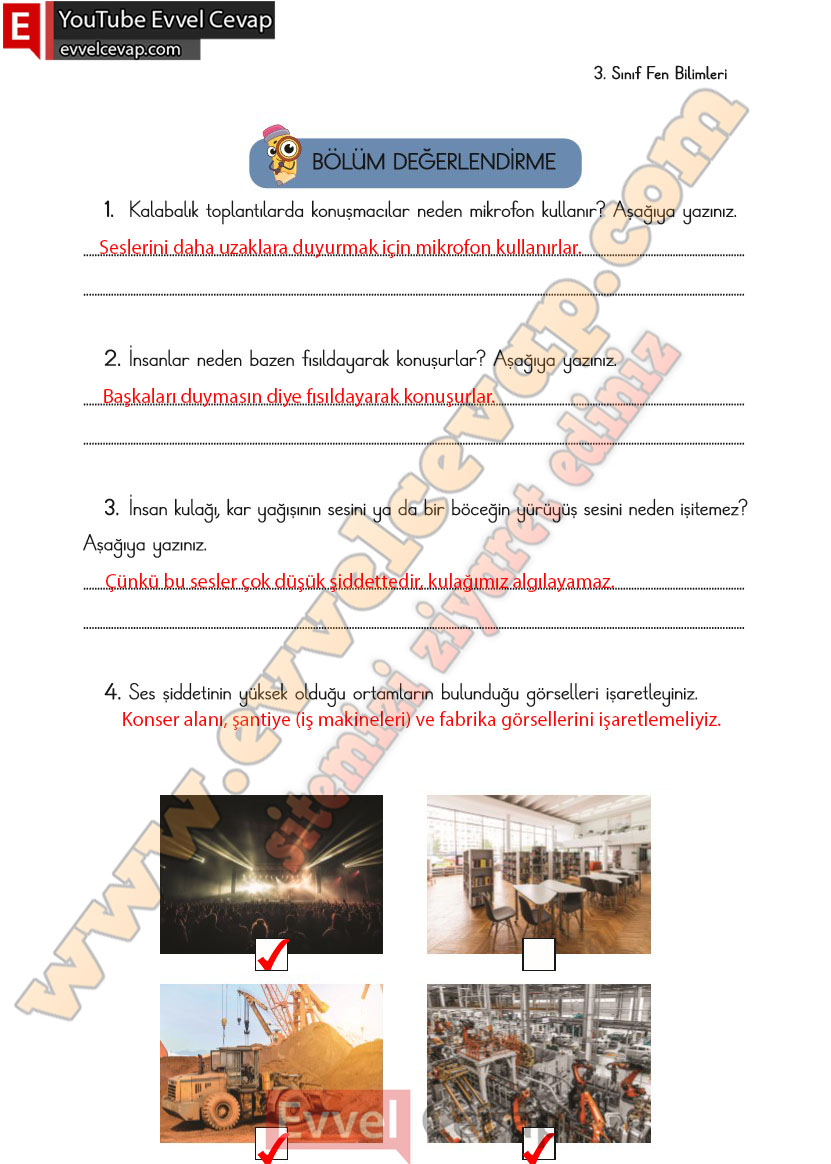 E YouTube Evvel Cevap
evvelcevap.com

3. Sınıf Fen Bilimleri

BÖLÜM DEĞERLENDİRME

1. Kalabalık toplantılarda konuşmacılar neden mikrofon kullanır? Aşağıya yazınız.
Seslerini daha uzaklara duyurmak için mikrofon kullanırlar.

2. İnsanlar neden bazen fısıldayarak konuşurlar? Aşağıya yazınız.
Başkaları duymasın diye fısıldayarak konuşurlar.

3. İnsan kulağı, kar yağışının sesini ya da bir böceğin yürüyüş sesini neden işitemez? Aşağıya yazınız.
Çünkü bu sesler çok düşük şiddettedir, kulağımız algılayamaz.

4. Ses şiddetinin yüksek olduğu ortamların bulunduğu görselleri işaretleyiniz.
Konser alanı, şantiye (iş makineleri) ve fabrika görsellerini işaretlemeliyiz.

www.evvelcevap.com
sitemizi ziyaret ediniz

Evvel